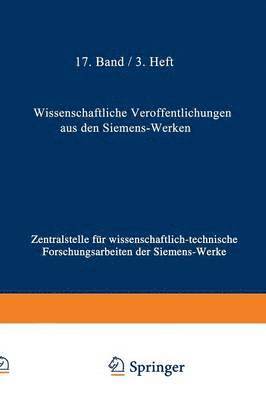 17. Band / 3. Heft

Wissenschaftliche Veroffentlichungen aus den Siemens-Werken

Zentralstelle für wissenschaftlich-technische Forschungsarbeiten der Siemens-Werke

Springer